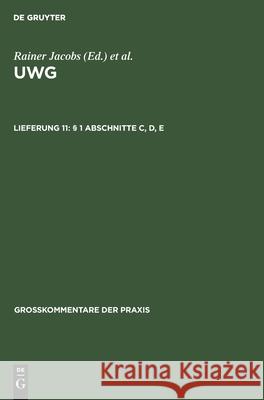 DE GRUYTER

Rainer Jacobs (Ed.) et al.

UWG

LIEFERUNG 11: § 1 ABSCHNITTE C, D, E

GROSSKOMMENTARE DER PRAXIS

DE G

Kraina Książek